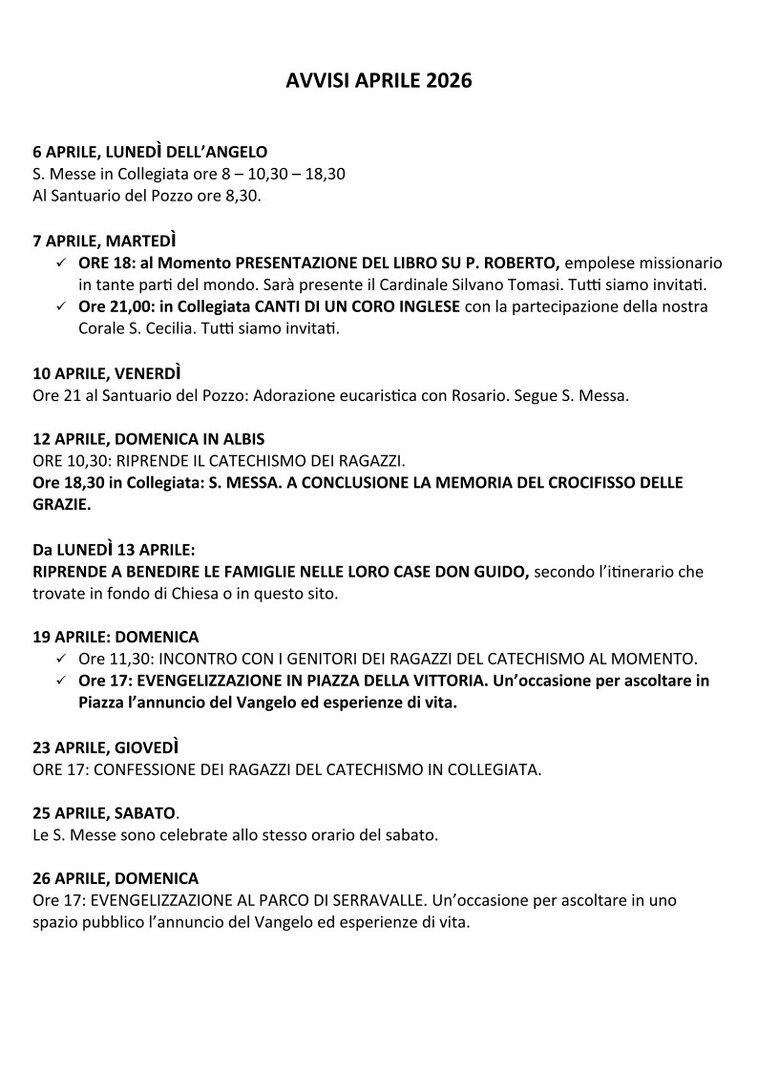 AVVISI APRILE 2026

6 APRILE, LUNEDÌ DELL'ANGELO
S. Messe in Collegiata ore 8 – 10,30 – 18,30
Al Santuario del Pozzo ore 8,30.

7 APRILE, MARTEDÌ
✓ ORE 18: al Momento PRESENTAZIONE DEL LIBRO SU P. ROBERTO, empolese missionario in tante parti del mondo. Sarà presente il Cardinale Silvano Tomasi. Tutti siamo invitati.
✓ Ore 21,00: in Collegiata CANTI DI UN CORO INGLESE con la partecipazione della nostra Corale S. Cecilia. Tutti siamo invitati.

10 APRILE, VENERDÌ
Ore 21 al Santuario del Pozzo: Adorazione eucaristica con Rosario. Segue S. Messa.

12 APRILE, DOMENICA IN ALBIS
ORE 10,30: RIPRENDE IL CATECHISMO DEI RAGAZZI.
Ore 18,30 in Collegiata: S. MESSA. A CONCLUSIONE LA MEMORIA DEL CROCIFISSO DELLE GRAZIE.

Da LUNEDÌ 13 APRILE:
RIPRENDE A BENEDIRE LE FAMIGLIE NELLE LORO CASE DON GUIDO, secondo l'itinerario che trovate in fondo di Chiesa o in questo sito.

19 APRILE: DOMENICA
✓ Ore 11,30: INCONTRO CON I GENITORI DEI RAGAZZI DEL CATECHISMO AL MOMENTO.
✓ Ore 17: EVENGELIZZAZIONE IN PIAZZA DELLA VITTORIA. Un'occasione per ascoltare in Piazza l'annuncio del Vangelo ed esperienze di vita.

23 APRILE, GIOVEDÌ
ORE 17: CONFESSIONE DEI RAGAZZI DEL CATECHISMO IN COLLEGIATA.

25 APRILE, SABATO.
Le S. Messe sono celebrate allo stesso orario del sabato.

26 APRILE, DOMENICA
Ore 17: EVENGELIZZAZIONE AL PARCO DI SERRAVALLE. Un'occasione per ascoltare in uno spazio pubblico l'annuncio del Vangelo ed esperienze di vita.